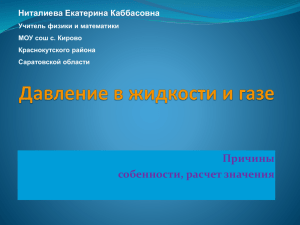 Ниталиева Екатерина Каббасовна

Учитель физики и математики

МОУ сош с. Кирово

Краснокутского района

Саратовской области

Давление в жидкости и газе

Причины
собенности, расчет значения